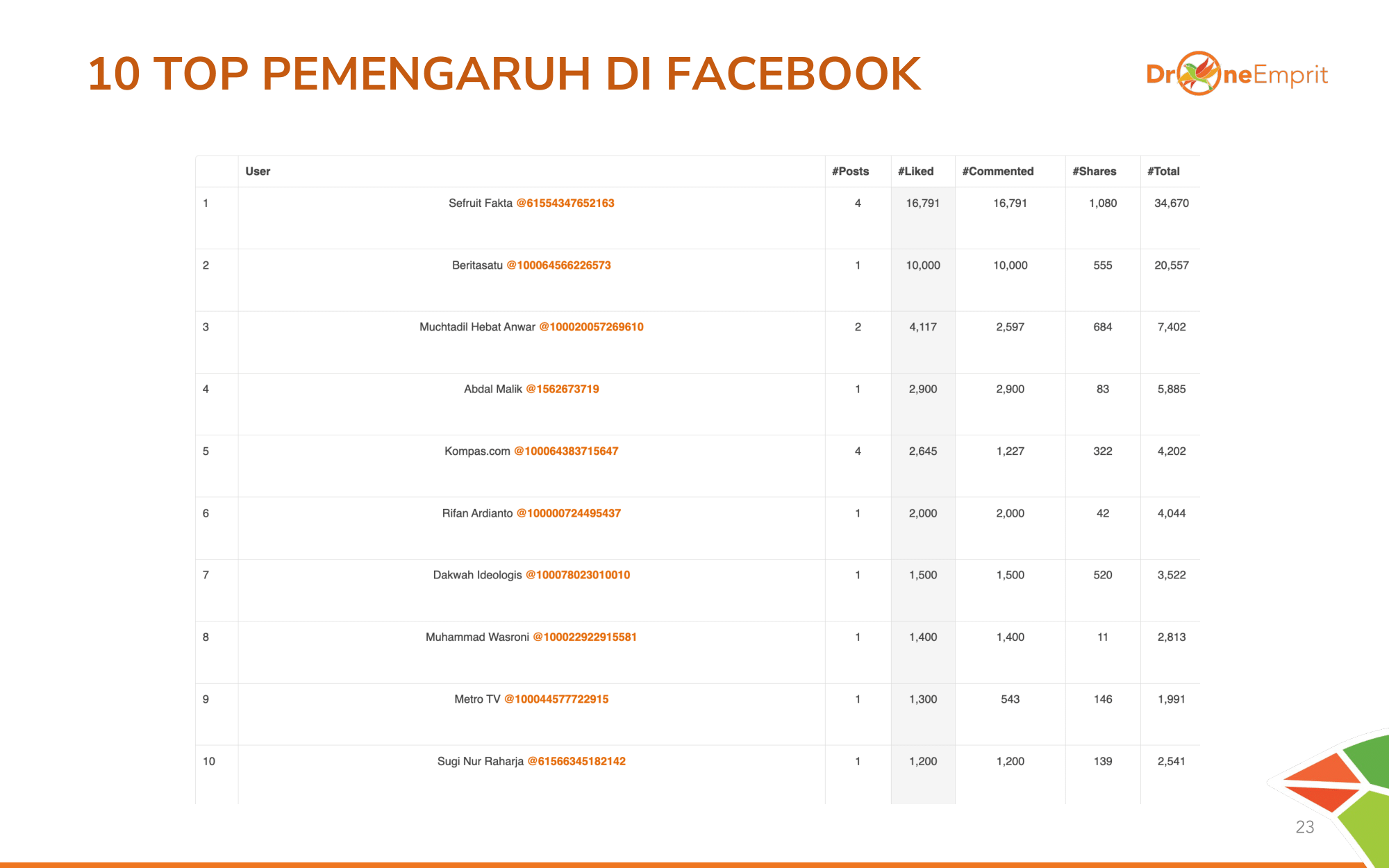 10 TOP PEMENGARUH DI FACEBOOK

DroneEmprit

| | User | #Posts | #Liked | #Commented | #Shares | #Total |
|---|---|---|---|---|---|---|
| 1 | Sefruit Fakta @61554347652163 | 4 | 16,791 | 16,791 | 1,080 | 34,670 |
| 2 | Beritasatu @100064566226573 | 1 | 10,000 | 10,000 | 555 | 20,557 |
| 3 | Muchtadil Hebat Anwar @100020057269610 | 2 | 4,117 | 2,597 | 684 | 7,402 |
| 4 | Abdal Malik @1562673719 | 1 | 2,900 | 2,900 | 83 | 5,885 |
| 5 | Kompas.com @100064383715647 | 4 | 2,645 | 1,227 | 322 | 4,202 |
| 6 | Rifan Ardianto @100000724495437 | 1 | 2,000 | 2,000 | 42 | 4,044 |
| 7 | Dakwah Ideologis @100078023010010 | 1 | 1,500 | 1,500 | 520 | 3,522 |
| 8 | Muhammad Wasroni @100022922915581 | 1 | 1,400 | 1,400 | 11 | 2,813 |
| 9 | Metro TV @100044577722915 | 1 | 1,300 | 543 | 146 | 1,991 |
| 10 | Sugi Nur Raharja @61566345182142 | 1 | 1,200 | 1,200 | 139 | 2,541 |

23